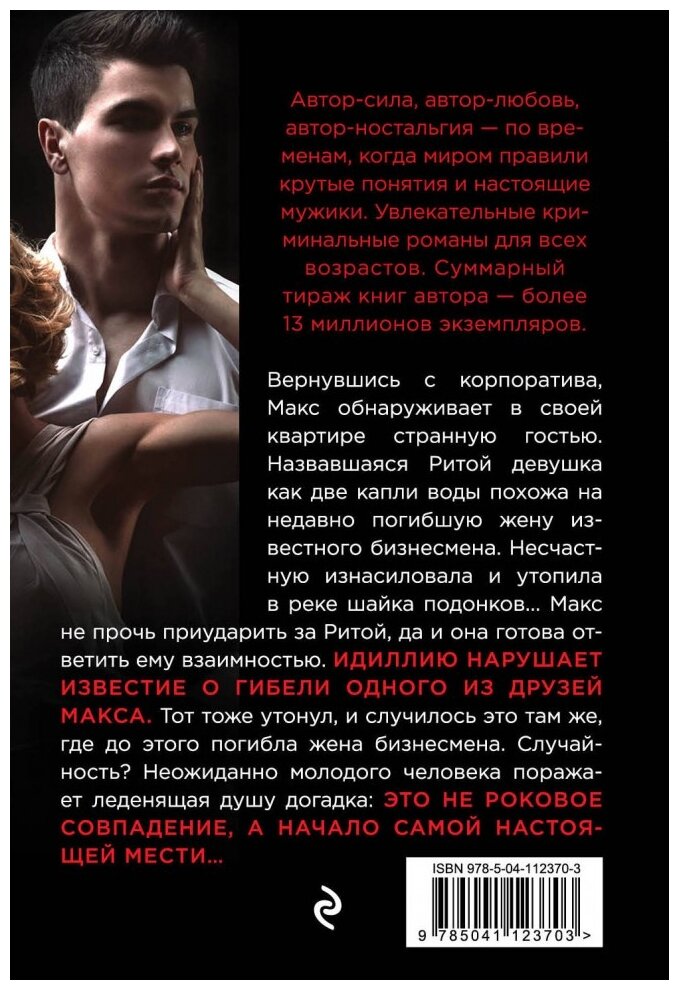 Автор-сила, автор-любовь, автор-ностальгия — по временам, когда миром правили крутые понятия и настоящие мужики. Увлекательные криминальные романы для всех возрастов. Суммарный тираж книг автора — более 13 миллионов экземпляров.

Вернувшись с корпоратива, Макс обнаруживает в своей квартире странную гостью. Назвавшаяся Ритой девушка как две капли воды похожа на недавно погибшую жену известного бизнесмена. Несчастную изнасиловала и утопила в реке шайка подонков... Макс не прочь приударить за Ритой, да и она готова ответить ему взаимностью. ИДИЛЛИЮ НАРУШАЕТ ИЗВЕСТИЕ О ГИБЕЛИ ОДНОГО ИЗ ДРУЗЕЙ МАКСА. Тот тоже утонул, и случилось это там же, где до этого погибла жена бизнесмена. Случайность? Неожиданно молодого человека поражает леденящая душу догадка: ЭТО НЕ РОКОВОЕ СОВПАДЕНИЕ, А НАЧАЛО САМОЙ НАСТОЯЩЕЙ МЕСТИ...

ISBN 978-5-04-112370-3

9 785041 123703 >